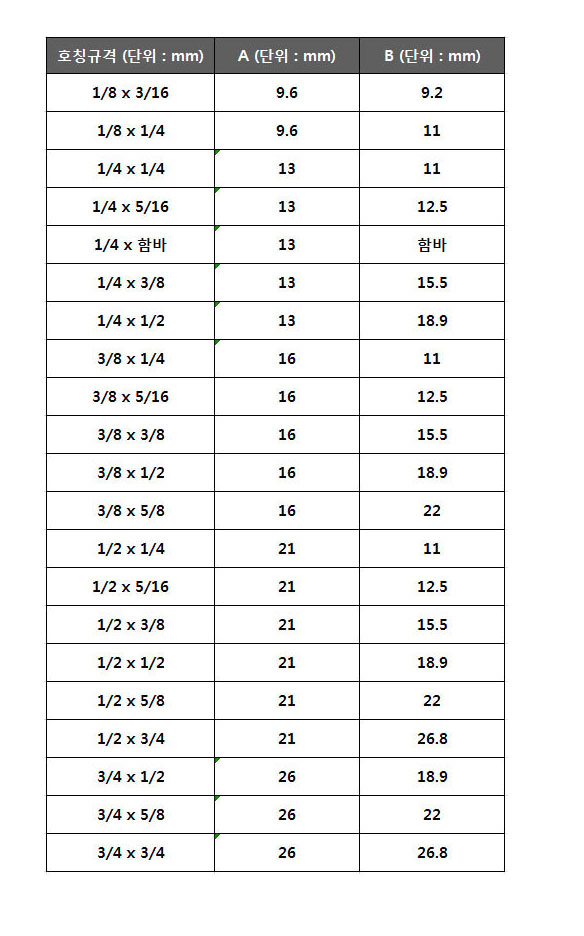 | 호칭규격 (단위 : mm) | A (단위 : mm) | B (단위 : mm) |
|---|---|---|
| 1/8 x 3/16 | 9.6 | 9.2 |
| 1/8 x 1/4 | 9.6 | 11 |
| 1/4 x 1/4 | 13 | 11 |
| 1/4 x 5/16 | 13 | 12.5 |
| 1/4 x 함바 | 13 | 함바 |
| 1/4 x 3/8 | 13 | 15.5 |
| 1/4 x 1/2 | 13 | 18.9 |
| 3/8 x 1/4 | 16 | 11 |
| 3/8 x 5/16 | 16 | 12.5 |
| 3/8 x 3/8 | 16 | 15.5 |
| 3/8 x 1/2 | 16 | 18.9 |
| 3/8 x 5/8 | 16 | 22 |
| 1/2 x 1/4 | 21 | 11 |
| 1/2 x 5/16 | 21 | 12.5 |
| 1/2 x 3/8 | 21 | 15.5 |
| 1/2 x 1/2 | 21 | 18.9 |
| 1/2 x 5/8 | 21 | 22 |
| 1/2 x 3/4 | 21 | 26.8 |
| 3/4 x 1/2 | 26 | 18.9 |
| 3/4 x 5/8 | 26 | 22 |
| 3/4 x 3/4 | 26 | 26.8 |